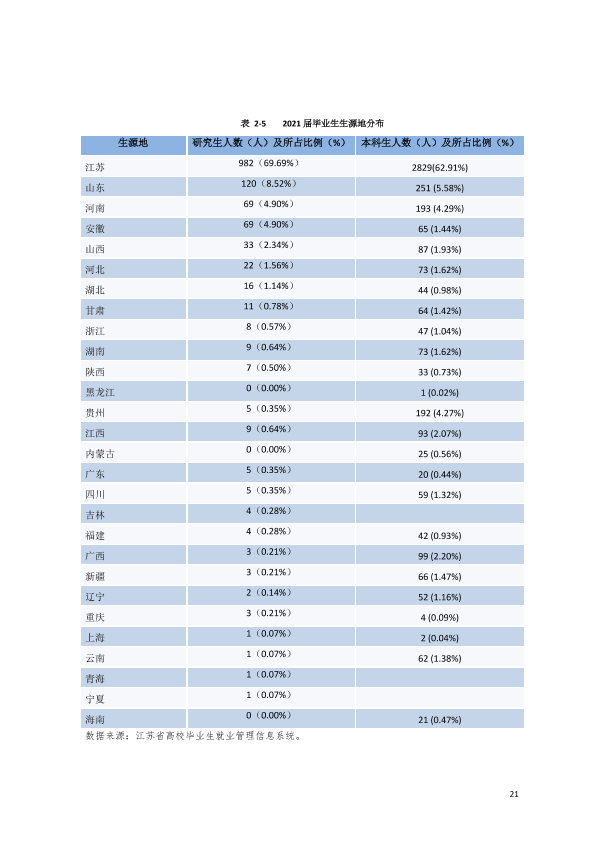 表 2-5 2021届毕业生生源地分布

| 生源地 | 研究生人数（人）及所占比例（%） | 本科生人数（人）及所占比例（%） |
|---|---|---|
| 江苏 | 982（69.69%） | 2829(62.91%) |
| 山东 | 120（8.52%） | 251 (5.58%) |
| 河南 | 69（4.90%） | 193 (4.29%) |
| 安徽 | 69（4.90%） | 65 (1.44%) |
| 山西 | 33（2.34%） | 87 (1.93%) |
| 河北 | 22（1.56%） | 73 (1.62%) |
| 湖北 | 16（1.14%） | 44 (0.98%) |
| 甘肃 | 11（0.78%） | 64 (1.42%) |
| 浙江 | 8（0.57%） | 47 (1.04%) |
| 湖南 | 9（0.64%） | 73 (1.62%) |
| 陕西 | 7（0.50%） | 33 (0.73%) |
| 黑龙江 | 0（0.00%） | 1 (0.02%) |
| 贵州 | 5（0.35%） | 192 (4.27%) |
| 江西 | 9（0.64%） | 93 (2.07%) |
| 内蒙古 | 0（0.00%） | 25 (0.56%) |
| 广东 | 5（0.35%） | 20 (0.44%) |
| 四川 | 5（0.35%） | 59 (1.32%) |
| 吉林 | 4（0.28%） |  |
| 福建 | 4（0.28%） | 42 (0.93%) |
| 广西 | 3（0.21%） | 99 (2.20%) |
| 新疆 | 3（0.21%） | 66 (1.47%) |
| 辽宁 | 2（0.14%） | 52 (1.16%) |
| 重庆 | 3（0.21%） | 4 (0.09%) |
| 上海 | 1（0.07%） | 2 (0.04%) |
| 云南 | 1（0.07%） | 62 (1.38%) |
| 青海 | 1（0.07%） |  |
| 宁夏 | 1（0.07%） |  |
| 海南 | 0（0.00%） | 21 (0.47%) |

数据来源：江苏省高校毕业生就业管理信息系统。

21